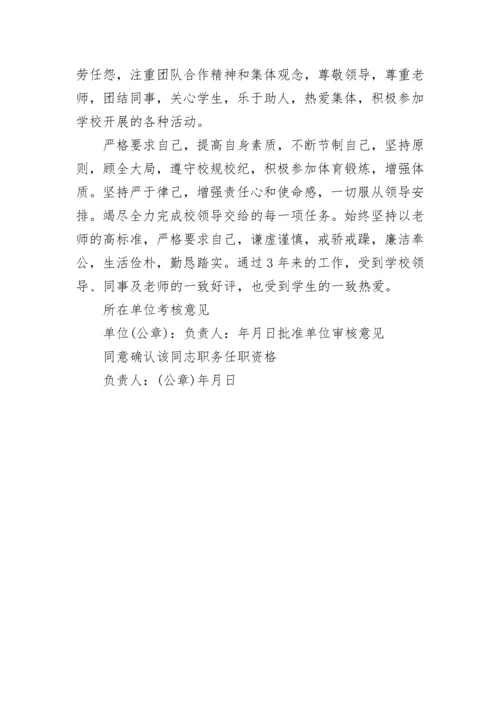 劳任怨，注重团队合作精神和集体观念，尊敬领导，尊重老师，团结同事，关心学生，乐于助人，热爱集体，积极参加学校开展的各种活动。

严格要求自己，提高自身素质，不断节制自己，坚持原则，顾全大局，遵守校规校纪，积极参加体育锻炼，增强体质。坚持严于律己，增强责任心和使命感，一切服从领导安排。竭尽全力完成校领导交给的每一项任务。始终坚持以老师的高标准，严格要求自己，谦虚谨慎，戒骄戒躁，廉洁奉公，生活俭朴，勤恳踏实。通过3年来的工作，受到学校领导、同事及老师的一致好评，也受到学生的一致热爱。

所在单位考核意见

单位(公章)：负责人：年月日批准单位审核意见

同意确认该同志职务任职资格

负责人：(公章)年月日